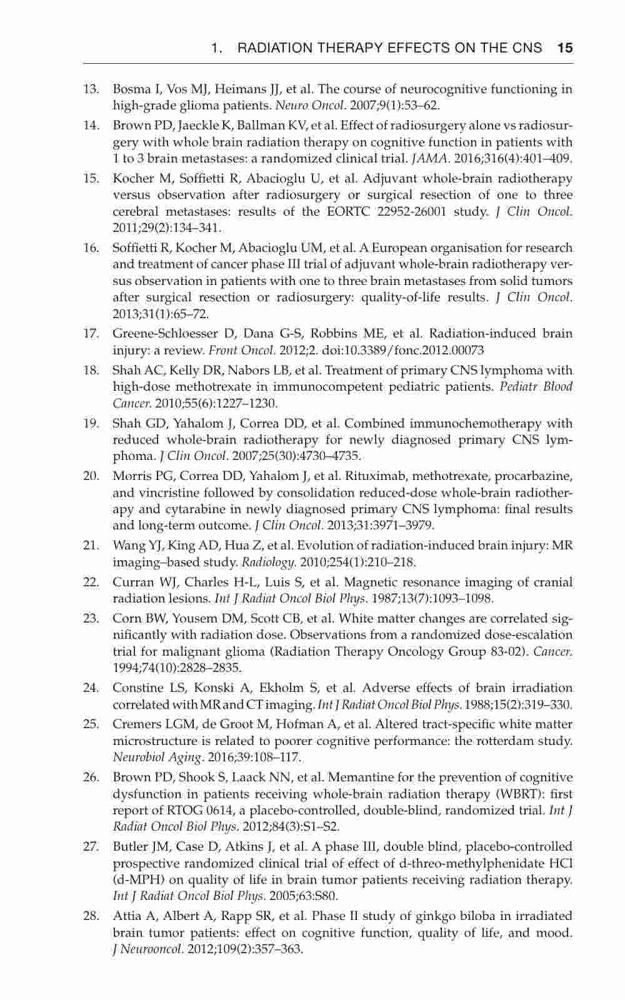 1. RADIATION THERAPY EFFECTS ON THE CNS 15

13. Bosma I, Vos MJ, Heimans JJ, et al. The course of neurocognitive functioning in high-grade glioma patients. Neuro Oncol. 2007;9(1):53–62.

14. Brown PD, Jaeckle K, Ballman KV, et al. Effect of radiosurgery alone vs radiosurgery with whole brain radiation therapy on cognitive function in patients with 1 to 3 brain metastases: a randomized clinical trial. JAMA. 2016;316(4):401–409.

15. Kocher M, Soffietti R, Abacioglu U, et al. Adjuvant whole-brain radiotherapy versus observation after radiosurgery or surgical resection of one to three cerebral metastases: results of the EORTC 22952-26001 study. J Clin Oncol. 2011;29(2):134–341.

16. Soffietti R, Kocher M, Abacioglu UM, et al. A European organisation for research and treatment of cancer phase III trial of adjuvant whole-brain radiotherapy versus observation in patients with one to three brain metastases from solid tumors after surgical resection or radiosurgery: quality-of-life results. J Clin Oncol. 2013;31(1):65–72.

17. Greene-Schloesser D, Dana G-S, Robbins ME, et al. Radiation-induced brain injury: a review. Front Oncol. 2012;2. doi:10.3389/fonc.2012.00073

18. Shah AC, Kelly DR, Nabors LB, et al. Treatment of primary CNS lymphoma with high-dose methotrexate in immunocompetent pediatric patients. Pediatr Blood Cancer. 2010;55(6):1227–1230.

19. Shah GD, Yahalom J, Correa DD, et al. Combined immunochemotherapy with reduced whole-brain radiotherapy for newly diagnosed primary CNS lymphoma. J Clin Oncol. 2007;25(30):4730–4735.

20. Morris PG, Correa DD, Yahalom J, et al. Rituximab, methotrexate, procarbazine, and vincristine followed by consolidation reduced-dose whole-brain radiotherapy and cytarabine in newly diagnosed primary CNS lymphoma: final results and long-term outcome. J Clin Oncol. 2013;31:3971–3979.

21. Wang YJ, King AD, Hua Z, et al. Evolution of radiation-induced brain injury: MR imaging–based study. Radiology. 2010;254(1):210–218.

22. Curran WJ, Charles H-L, Luis S, et al. Magnetic resonance imaging of cranial radiation lesions. Int J Radiat Oncol Biol Phys. 1987;13(7):1093–1098.

23. Corn BW, Yousem DM, Scott CB, et al. White matter changes are correlated significantly with radiation dose. Observations from a randomized dose-escalation trial for malignant glioma (Radiation Therapy Oncology Group 83-02). Cancer. 1994;74(10):2828–2835.

24. Constine LS, Konski A, Ekholm S, et al. Adverse effects of brain irradiation correlated with MR and CT imaging. Int J Radiat Oncol Biol Phys. 1988;15(2):319–330.

25. Cremers LGM, de Groot M, Hofman A, et al. Altered tract-specific white matter microstructure is related to poorer cognitive performance: the rotterdam study. Neurobiol Aging. 2016;39:108–117.

26. Brown PD, Shook S, Laack NN, et al. Memantine for the prevention of cognitive dysfunction in patients receiving whole-brain radiation therapy (WBRT): first report of RTOG 0614, a placebo-controlled, double-blind, randomized trial. Int J Radiat Oncol Biol Phys. 2012;84(3):S1–S2.

27. Butler JM, Case D, Atkins J, et al. A phase III, double blind, placebo-controlled prospective randomized clinical trial of effect of d-threo-methylphenidate HCl (d-MPH) on quality of life in brain tumor patients receiving radiation therapy. Int J Radiat Oncol Biol Phys. 2005;63:S80.

28. Attia A, Albert A, Rapp SR, et al. Phase II study of ginkgo biloba in irradiated brain tumor patients: effect on cognitive function, quality of life, and mood. J Neurooncol. 2012;109(2):357–363.